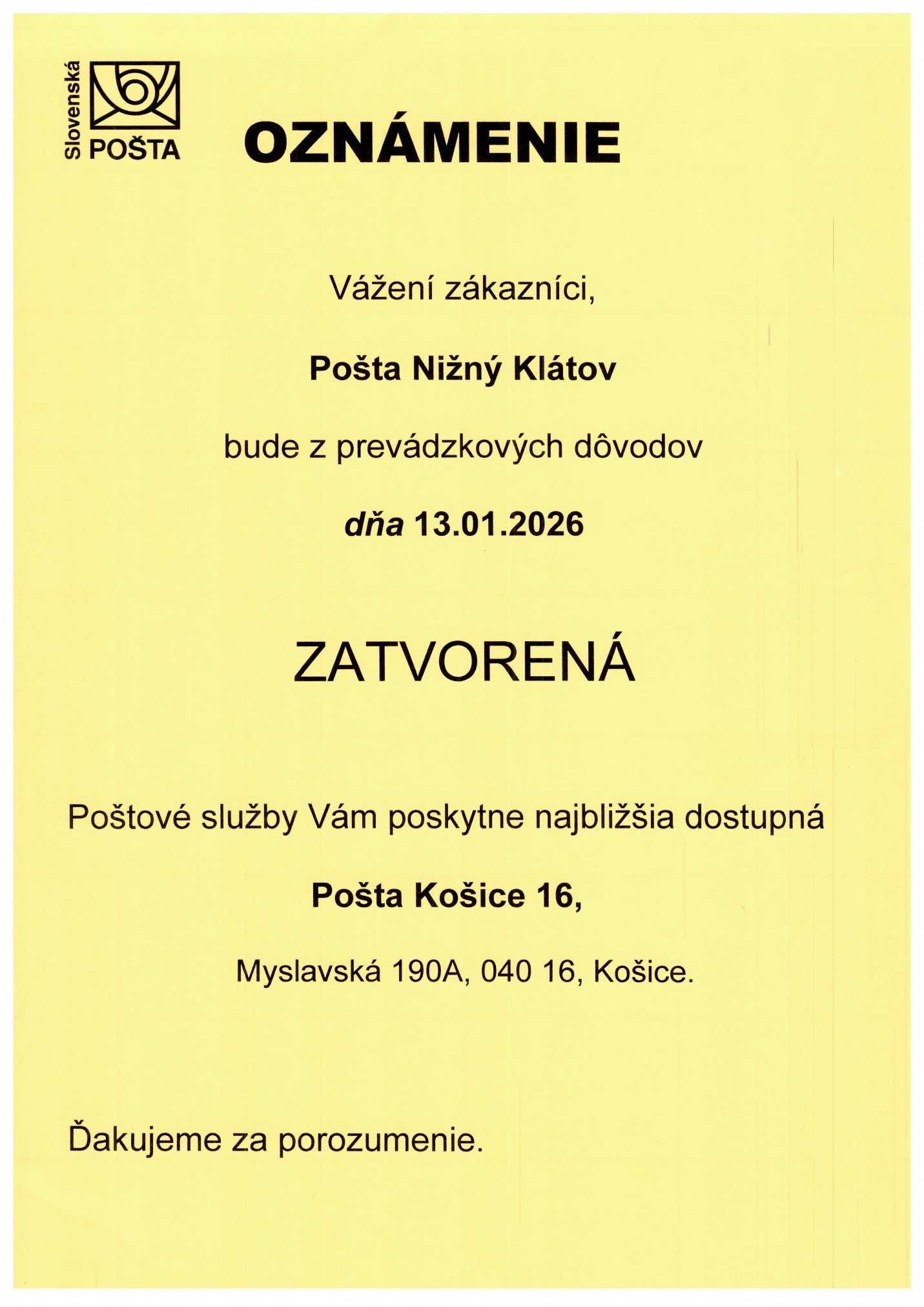 Slovenská POŠTA

OZNÁMENIE

Vážení zákazníci,

Pošta Nižný Klátov

bude z prevádzkových dôvodov

dňa 13.01.2026

ZATVORENÁ

Poštové služby Vám poskytne najbližšia dostupná

Pošta Košice 16,

Myslavská 190A, 040 16, Košice.

Ďakujeme za porozumenie.